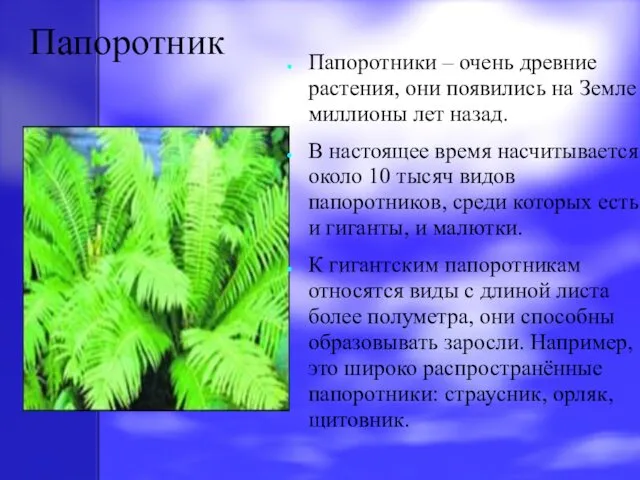 Папоротник

Папоротники – очень древние растения, они появились на Земле миллионы лет назад.

В настоящее время насчитывается около 10 тысяч видов папоротников, среди которых есть и гиганты, и малютки.

К гигантским папоротникам относятся виды с длиной листа более полуметра, они способны образовывать заросли. Например, это широко распространённые папоротники: страусник, орляк, щитовник.